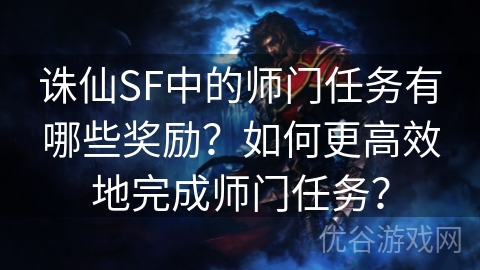 诛仙SF中的师门任务有哪些奖励？如何更高效地完成师门任务?

优谷游戏网